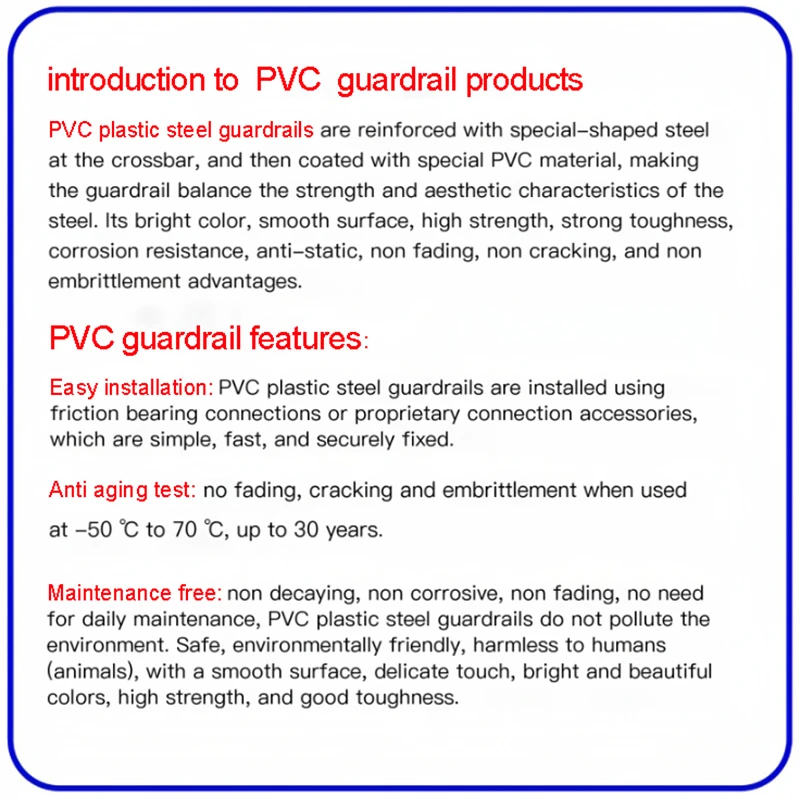 introduction to PVC guardrail products

PVC plastic steel guardrails are reinforced with special-shaped steel at the crossbar, and then coated with special PVC material, making the guardrail balance the strength and aesthetic characteristics of the steel. Its bright color, smooth surface, high strength, strong toughness, corrosion resistance, anti-static, non fading, non cracking, and non embrittlement advantages.

PVC guardrail features:

Easy installation: PVC plastic steel guardrails are installed using friction bearing connections or proprietary connection accessories, which are simple, fast, and securely fixed.

Anti aging test: no fading, cracking and embrittlement when used at -50 ℃ to 70 ℃, up to 30 years.

Maintenance free: non decaying, non corrosive, non fading, no need for daily maintenance, PVC plastic steel guardrails do not pollute the environment. Safe, environmentally friendly, harmless to humans (animals), with a smooth surface, delicate touch, bright and beautiful colors, high strength, and good toughness.